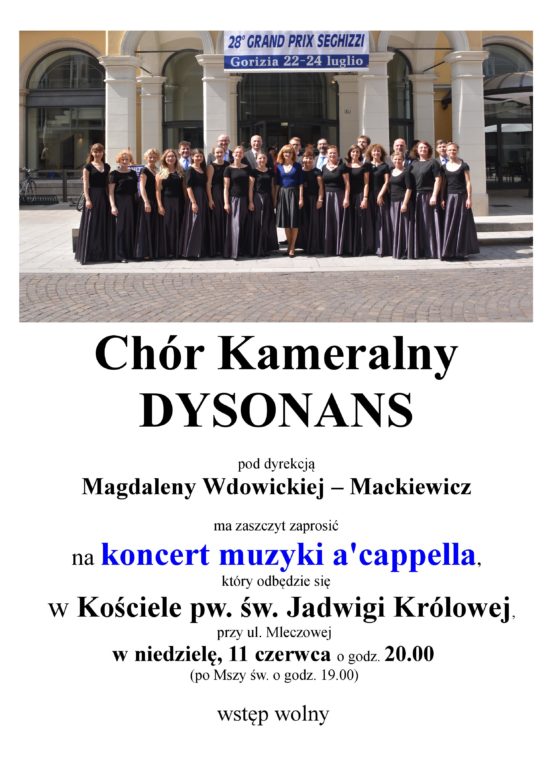 28° GRAND PRIX SEGHIZZI
Gorizia 22-24 luglio

Chór Kameralny
DYSONANS

pod dyrekcją
Magdaleny Wdowickiej – Mackiewicz

ma zaszczyt zaprosić
na koncert muzyki a'cappella,
który odbędzie się
w Kościele pw. św. Jadwigi Królowej,
przy ul. Mleczowej
w niedzielę, 11 czerwca o godz. 20.00
(po Mszy św. o godz. 19.00)

wstęp wolny